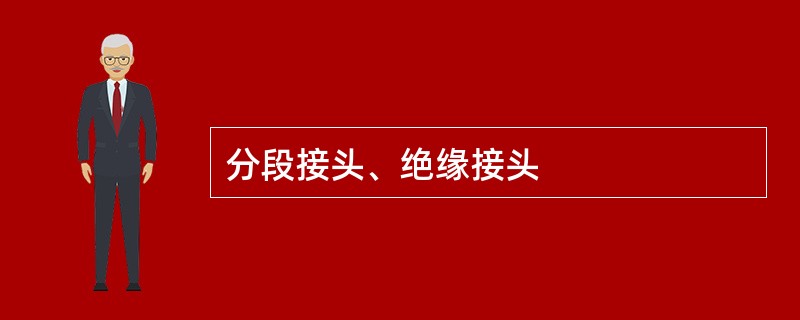 分段接头、绝缘接头